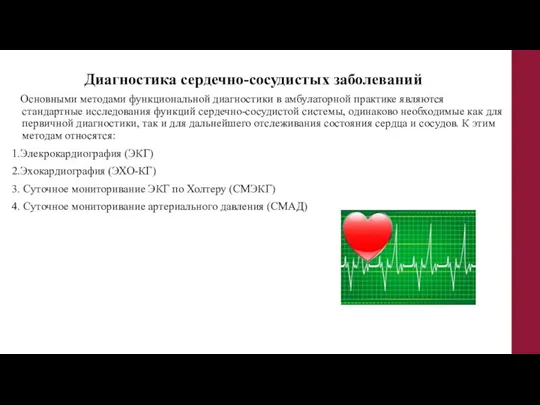 Диагностика сердечно-сосудистых заболеваний

Основными методами функциональной диагностики в амбулаторной практике являются стандартные исследования функций сердечно-сосудистой системы, одинаково необходимые как для первичной диагностики, так и для дальнейшего отслеживания состояния сердца и сосудов. К этим методам относятся:

1.Элекрокардиография (ЭКГ)

2.Эхокардиография (ЭХО-КГ)

3. Суточное мониторивание ЭКГ по Холтеру (СМЭКГ)

4. Суточное мониторивание артериального давления (СМАД)